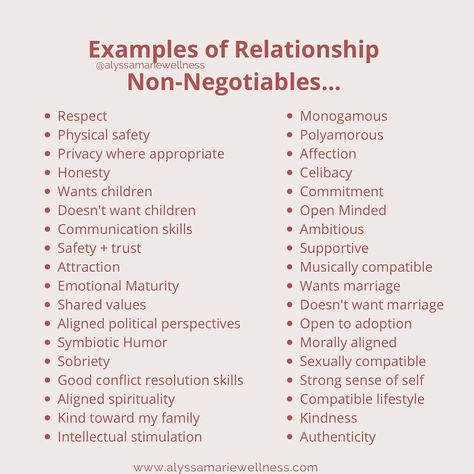 Examples of Relationship
@alyssamariewellness
Non-Negotiables...

- Respect
- Physical safety
- Privacy where appropriate
- Honesty
- Wants children
- Doesn't want children
- Communication skills
- Safety + trust
- Attraction
- Emotional Maturity
- Shared values
- Aligned political perspectives
- Symbiotic Humor
- Sobriety
- Good conflict resolution skills
- Aligned spirituality
- Kind toward my family
- Intellectual stimulation

- Monogamous
- Polyamorous
- Affection
- Celibacy
- Commitment
- Open Minded
- Ambitious
- Supportive
- Musically compatible
- Wants marriage
- Doesn't want marriage
- Open to adoption
- Morally aligned
- Sexually compatible
- Strong sense of self
- Compatible lifestyle
- Kindness
- Authenticity

www.alyssamariewellness.com